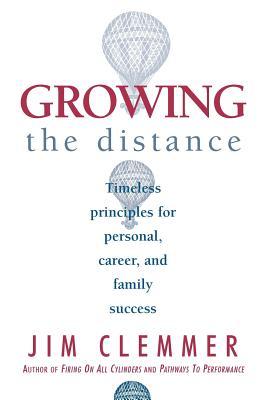 GROWING
the distance

Timeless principles for personal, career, and family success

JIM CLEMMER
AUTHOR OF FIRING ON ALL CYLINDERS AND PATHWAYS TO PERFORMANCE